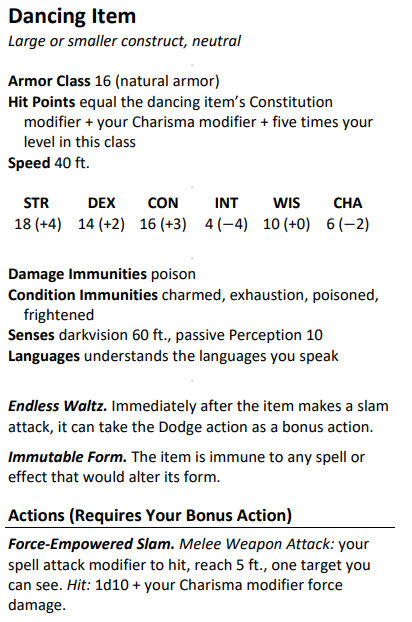 Dancing Item
Large or smaller construct, neutral

Armor Class 16 (natural armor)
Hit Points equal the dancing item's Constitution modifier + your Charisma modifier + five times your level in this class
Speed 40 ft.

| STR | DEX | CON | INT | WIS | CHA |
|---|---|---|---|---|---|
| 18 (+4) | 14 (+2) | 16 (+3) | 4 (−4) | 10 (+0) | 6 (−2) |

Damage Immunities poison
Condition Immunities charmed, exhaustion, poisoned, frightened
Senses darkvision 60 ft., passive Perception 10
Languages understands the languages you speak

Endless Waltz. Immediately after the item makes a slam attack, it can take the Dodge action as a bonus action.

Immutable Form. The item is immune to any spell or effect that would alter its form.

Actions (Requires Your Bonus Action)

Force-Empowered Slam. Melee Weapon Attack: your spell attack modifier to hit, reach 5 ft., one target you can see. Hit: 1d10 + your Charisma modifier force damage.